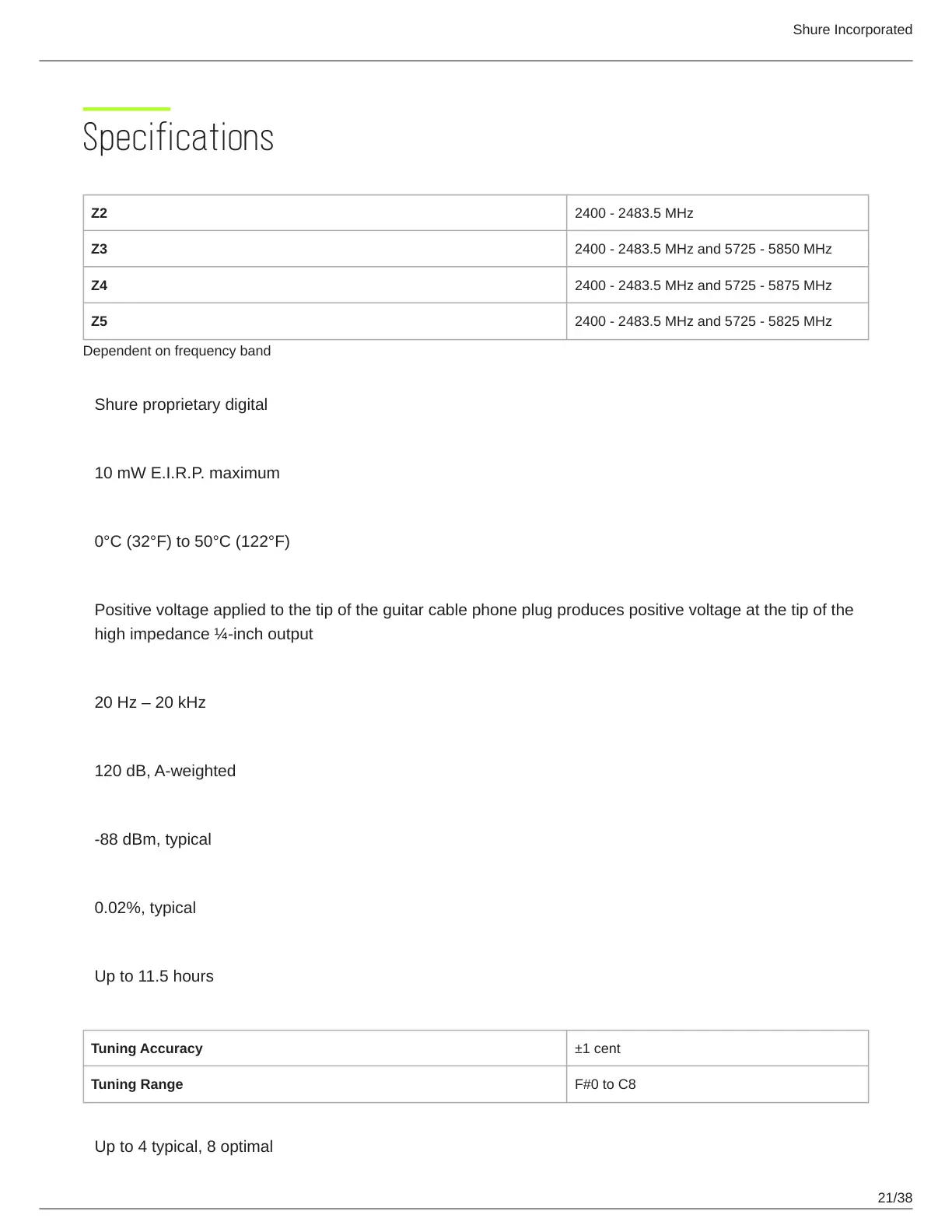 Shure Incorporated

Specifications

| Z2 | 2400 - 2483.5 MHz |
|---|---|
| Z3 | 2400 - 2483.5 MHz and 5725 - 5850 MHz |
| Z4 | 2400 - 2483.5 MHz and 5725 - 5875 MHz |
| Z5 | 2400 - 2483.5 MHz and 5725 - 5825 MHz |

Dependent on frequency band

Shure proprietary digital

10 mW E.I.R.P. maximum

0°C (32°F) to 50°C (122°F)

Positive voltage applied to the tip of the guitar cable phone plug produces positive voltage at the tip of the high impedance ¼-inch output

20 Hz – 20 kHz

120 dB, A-weighted

-88 dBm, typical

0.02%, typical

Up to 11.5 hours

| Tuning Accuracy | ±1 cent |
|---|---|
| Tuning Range | F#0 to C8 |

Up to 4 typical, 8 optimal

21/38